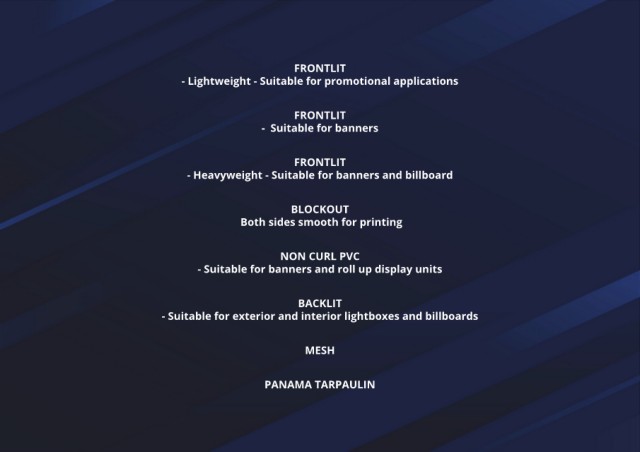 FRONTLIT
- Lightweight - Suitable for promotional applications

FRONTLIT
- Suitable for banners

FRONTLIT
- Heavyweight - Suitable for banners and billboard

BLOCKOUT
Both sides smooth for printing

NON CURL PVC
- Suitable for banners and roll up display units

BACKLIT
- Suitable for exterior and interior lightboxes and billboards

MESH

PANAMA TARPAULIN